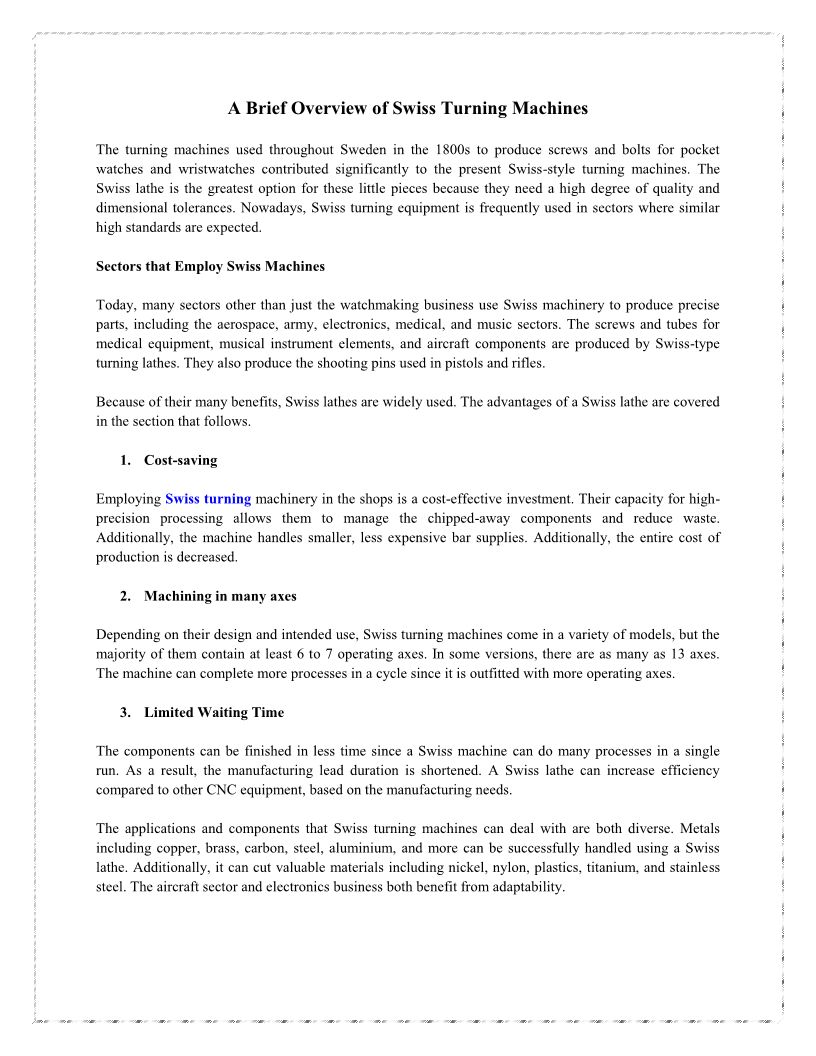 A Brief Overview of Swiss Turning Machines

The turning machines used throughout Sweden in the 1800s to produce screws and bolts for pocket watches and wristwatches contributed significantly to the present Swiss-style turning machines. The Swiss lathe is the greatest option for these little pieces because they need a high degree of quality and dimensional tolerances. Nowadays, Swiss turning equipment is frequently used in sectors where similar high standards are expected.

Sectors that Employ Swiss Machines

Today, many sectors other than just the watchmaking business use Swiss machinery to produce precise parts, including the aerospace, army, electronics, medical, and music sectors. The screws and tubes for medical equipment, musical instrument elements, and aircraft components are produced by Swiss-type turning lathes. They also produce the shooting pins used in pistols and rifles.

Because of their many benefits, Swiss lathes are widely used. The advantages of a Swiss lathe are covered in the section that follows.

1. Cost-saving

Employing Swiss turning machinery in the shops is a cost-effective investment. Their capacity for high-precision processing allows them to manage the chipped-away components and reduce waste. Additionally, the machine handles smaller, less expensive bar supplies. Additionally, the entire cost of production is decreased.

2. Machining in many axes

Depending on their design and intended use, Swiss turning machines come in a variety of models, but the majority of them contain at least 6 to 7 operating axes. In some versions, there are as many as 13 axes. The machine can complete more processes in a cycle since it is outfitted with more operating axes.

3. Limited Waiting Time

The components can be finished in less time since a Swiss machine can do many processes in a single run. As a result, the manufacturing lead duration is shortened. A Swiss lathe can increase efficiency compared to other CNC equipment, based on the manufacturing needs.

The applications and components that Swiss turning machines can deal with are both diverse. Metals including copper, brass, carbon, steel, aluminium, and more can be successfully handled using a Swiss lathe. Additionally, it can cut valuable materials including nickel, nylon, plastics, titanium, and stainless steel. The aircraft sector and electronics business both benefit from adaptability.